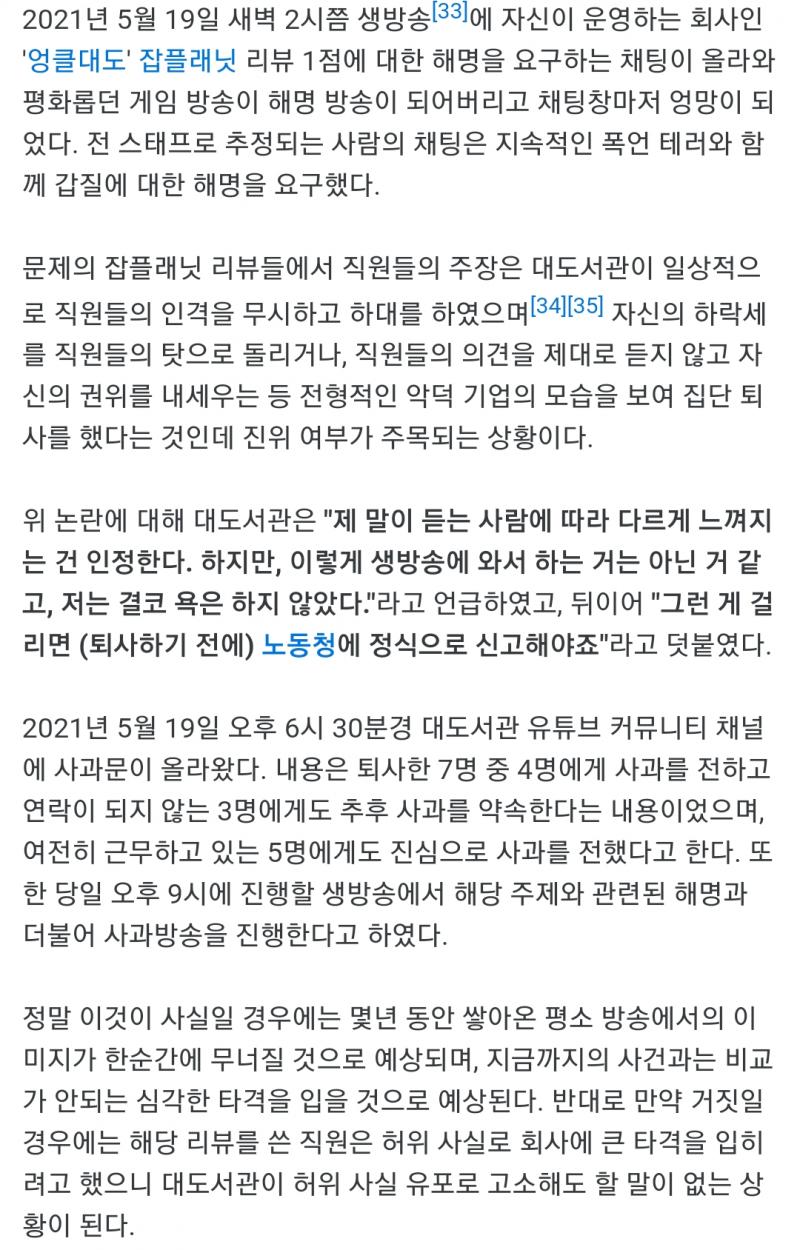 2021년 5월 19일 새벽 2시쯤 생방송[33]에 자신이 운영하는 회사인 '엉클대도' 잡플래닛 리뷰 1점에 대한 해명을 요구하는 채팅이 올라와 평화롭던 게임 방송이 해명 방송이 되어버리고 채팅창마저 엉망이 되었다. 전 스태프로 추정되는 사람의 채팅은 지속적인 폭언 테러와 함께 갑질에 대한 해명을 요구했다.

문제의 잡플래닛 리뷰들에서 직원들의 주장은 대도서관이 일상적으로 직원들의 인격을 무시하고 하대를 하였으며[34][35] 자신의 하락세를 직원들의 탓으로 돌리거나, 직원들의 의견을 제대로 듣지 않고 자신의 권위를 내세우는 등 전형적인 악덕 기업의 모습을 보여 집단 퇴사를 했다는 것인데 진위 여부가 주목되는 상황이다.

위 논란에 대해 대도서관은 "제 말이 듣는 사람에 따라 다르게 느껴지는 건 인정한다. 하지만, 이렇게 생방송에 와서 하는 거는 아닌 거 같고, 저는 결코 욕은 하지 않았다."라고 언급하였고, 뒤이어 "그런 게 걸리면 (퇴사하기 전에) 노동청에 정식으로 신고해야죠"라고 덧붙였다.

2021년 5월 19일 오후 6시 30분경 대도서관 유튜브 커뮤니티 채널에 사과문이 올라왔다. 내용은 퇴사한 7명 중 4명에게 사과를 전하고 연락이 되지 않는 3명에게도 추후 사과를 약속한다는 내용이었으며, 여전히 근무하고 있는 5명에게도 진심으로 사과를 전했다고 한다. 또한 당일 오후 9시에 진행할 생방송에서 해당 주제와 관련된 해명과 더불어 사과방송을 진행한다고 하였다.

정말 이것이 사실일 경우에는 몇년 동안 쌓아온 평소 방송에서의 이미지가 한순간에 무너질 것으로 예상되며, 지금까지의 사건과는 비교가 안되는 심각한 타격을 입을 것으로 예상된다. 반대로 만약 거짓일 경우에는 해당 리뷰를 쓴 직원은 허위 사실로 회사에 큰 타격을 입히려고 했으니 대도서관이 허위 사실 유포로 고소해도 할 말이 없는 상황이 된다.